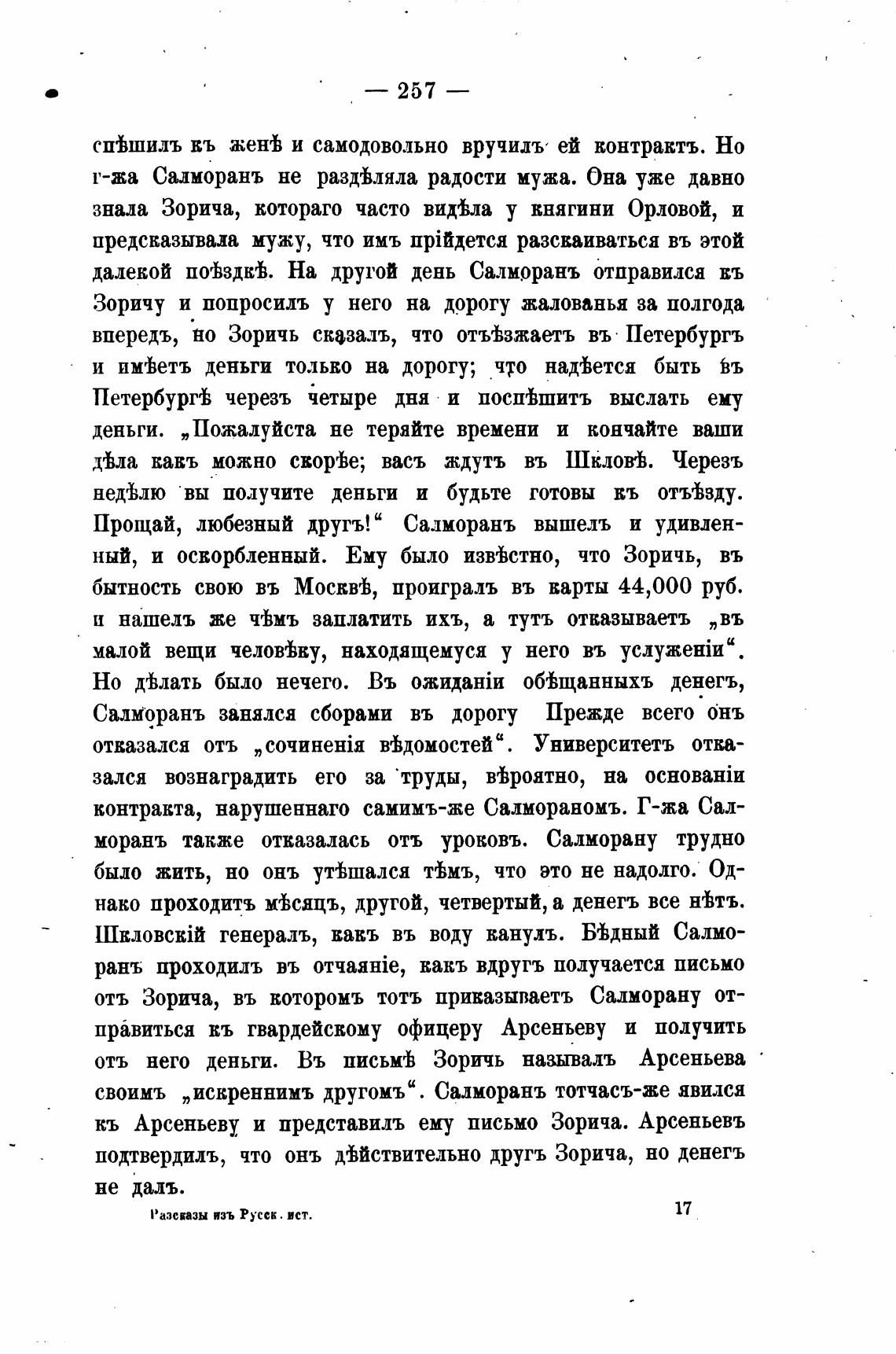 — 257 —

спѣшилъ къ женѣ и самодовольно вручилъ ей контрактъ. Но г-жа Салморанъ не раздѣляла радости мужа. Она уже давно знала Зорича, котораго часто видѣла у княгини Орловой, и предсказывала мужу, что имъ прійдется разскаиваться въ этой далекой поѣздкѣ. На другой день Салморанъ отправился къ Зоричу и попросилъ у него на дорогу жалованья за полгода впередъ, но Зоричь сказалъ, что отъѣзжаетъ въ Петербургъ и имѣетъ деньги только на дорогу; что надѣется быть въ Петербургѣ черезъ четыре дня и поспѣшитъ выслать ему деньги. „Пожалуйста не теряйте времени и кончайте ваши дѣла какъ можно скорѣе; васъ ждутъ въ Шкловѣ. Черезъ недѣлю вы получите деньги и будьте готовы къ отъѣзду. Прощай, любезный другъ!“ Салморанъ вышелъ и удивленный, и оскорбленный. Ему было извѣстно, что Зоричь, въ бытность свою въ Москвѣ, проигралъ въ карты 44,000 руб. и нашелъ же чѣмъ заплатить ихъ, а тутъ отказываетъ „въ малой вещи человѣку, находящемуся у него въ услуженіи“. Но дѣлать было нечего. Въ ожиданіи обѣщанныхъ денегъ, Салморанъ занялся сборами въ дорогу Прежде всего онъ отказался отъ „сочиненія вѣдомостей“. Университетъ отказался вознаградить его за труды, вѣроятно, на основаніи контракта, нарушеннаго самимъ-же Салмораномъ. Г-жа Салморанъ также отказалась отъ уроковъ. Салморану трудно было жить, но онъ утѣшался тѣмъ, что это не надолго. Однако проходитъ мѣсяцъ, другой, четвертый, а денегъ все нѣтъ. Шкловскій генералъ, какъ въ воду канулъ. Бѣдный Салморанъ проходилъ въ отчаяніе, какъ вдругъ получается письмо отъ Зорича, въ которомъ тотъ приказываетъ Салморану отправиться къ гвардейскому офицеру Арсеньеву и получить отъ него деньги. Въ письмѣ Зоричь называлъ Арсеньева своимъ „искреннимъ другомъ“. Салморанъ тотчасъ-же явился къ Арсеньеву и представилъ ему письмо Зорича. Арсеньевъ подтвердилъ, что онъ дѣйствительно другъ Зорича, но денегъ не далъ.

Разсказы изъ Русск. ист. 17